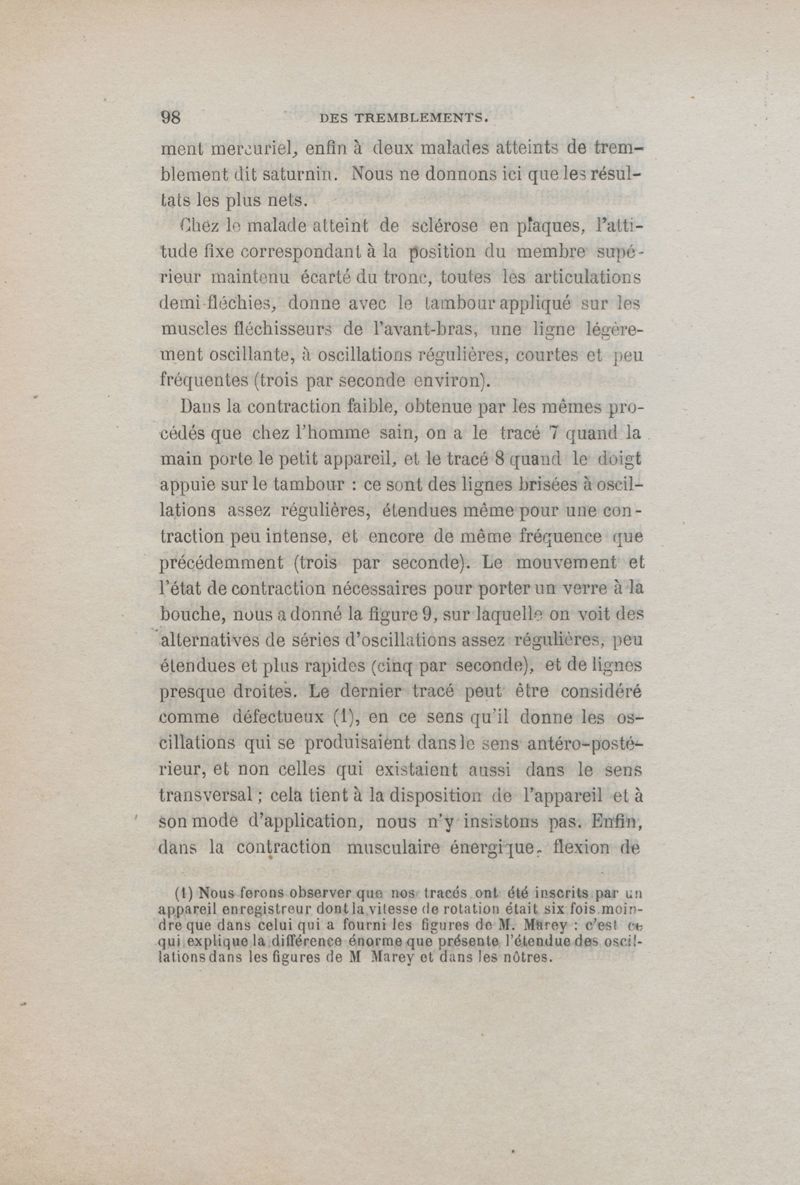 98 DES TREMBLEMENTS.

ment mercuriel, enfin à deux malades atteints de tremblement dit saturnin. Nous ne donnons ici que les résultats les plus nets.

Chez le malade atteint de sclérose en plaques, l'attitude fixe correspondant à la position du membre supérieur maintenu écarté du tronc, toutes les articulations demi-fléchies, donne avec le tambour appliqué sur les muscles fléchisseurs de l'avant-bras, une ligne légèrement oscillante, à oscillations régulières, courtes et peu fréquentes (trois par seconde environ).

Dans la contraction faible, obtenue par les mêmes procédés que chez l'homme sain, on a le tracé 7 quand la main porte le petit appareil, et le tracé 8 quand le doigt appuie sur le tambour : ce sont des lignes brisées à oscillations assez régulières, étendues même pour une contraction peu intense, et encore de même fréquence que précédemment (trois par seconde). Le mouvement et l'état de contraction nécessaires pour porter un verre à la bouche, nous a donné la figure 9, sur laquelle on voit des alternatives de séries d'oscillations assez régulières, peu étendues et plus rapides (cinq par seconde), et de lignes presque droites. Le dernier tracé peut être considéré comme défectueux (1), en ce sens qu'il donne les oscillations qui se produisaient dans le sens antéro-postérieur, et non celles qui existaient aussi dans le sens transversal ; cela tient à la disposition de l'appareil et à son mode d'application, nous n'y insistons pas. Enfin, dans la contraction musculaire énergique, flexion de

(1) Nous ferons observer que nos tracés ont été inscrits par un appareil enregistreur dont la vitesse de rotation était six fois moindre que dans celui qui a fourni les figures de M. Marey : c'est ce qui explique la différence énorme que présente l'étendue des oscillations dans les figures de M Marey et dans les nôtres.